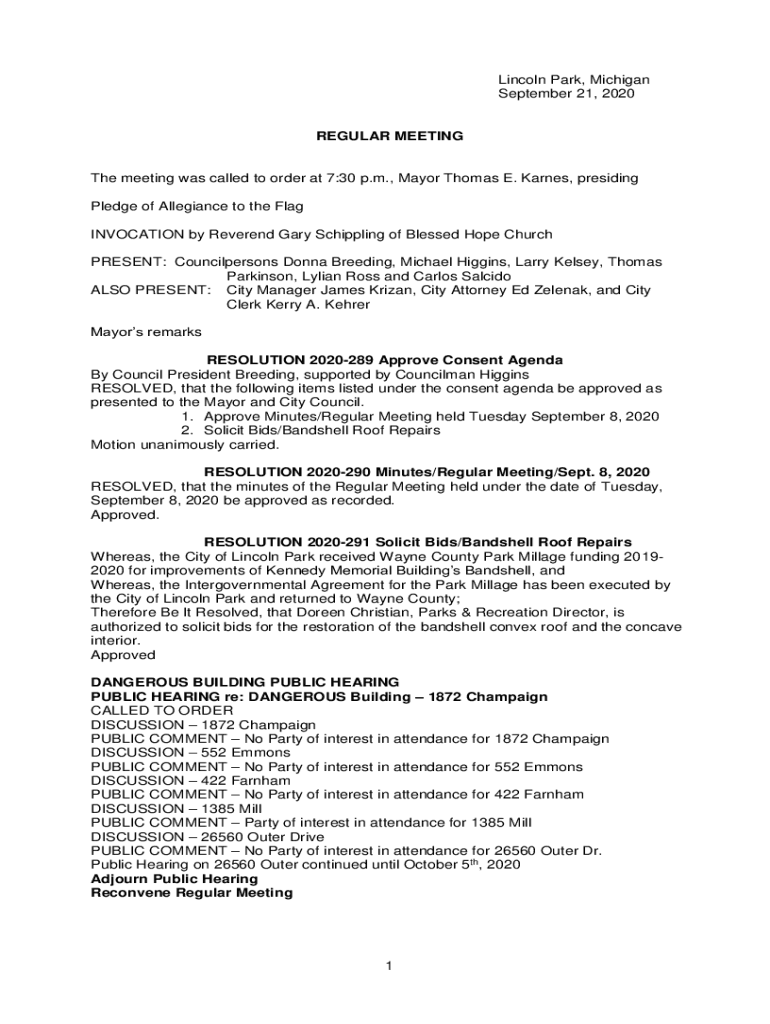 Lincoln Park, Michigan
September 21, 2020

REGULAR MEETING

The meeting was called to order at 7:30 p.m., Mayor Thomas E. Karnes, presiding

Pledge of Allegiance to the Flag

INVOCATION by Reverend Gary Schippling of Blessed Hope Church

PRESENT: Councilpersons Donna Breeding, Michael Higgins, Larry Kelsey, Thomas Parkinson, Lylian Ross and Carlos Salcido
ALSO PRESENT: City Manager James Krizan, City Attorney Ed Zelenak, and City Clerk Kerry A. Kehrer

Mayor's remarks

RESOLUTION 2020-289 Approve Consent Agenda
By Council President Breeding, supported by Councilman Higgins
RESOLVED, that the following items listed under the consent agenda be approved as presented to the Mayor and City Council.
1. Approve Minutes/Regular Meeting held Tuesday September 8, 2020
2. Solicit Bids/Bandshell Roof Repairs
Motion unanimously carried.

RESOLUTION 2020-290 Minutes/Regular Meeting/Sept. 8, 2020
RESOLVED, that the minutes of the Regular Meeting held under the date of Tuesday, September 8, 2020 be approved as recorded.
Approved.

RESOLUTION 2020-291 Solicit Bids/Bandshell Roof Repairs
Whereas, the City of Lincoln Park received Wayne County Park Millage funding 2019-2020 for improvements of Kennedy Memorial Building's Bandshell, and
Whereas, the Intergovernmental Agreement for the Park Millage has been executed by the City of Lincoln Park and returned to Wayne County;
Therefore Be It Resolved, that Doreen Christian, Parks & Recreation Director, is authorized to solicit bids for the restoration of the bandshell convex roof and the concave interior.
Approved

DANGEROUS BUILDING PUBLIC HEARING
PUBLIC HEARING re: DANGEROUS Building – 1872 Champaign
CALLED TO ORDER
DISCUSSION – 1872 Champaign
PUBLIC COMMENT – No Party of interest in attendance for 1872 Champaign
DISCUSSION – 552 Emmons
PUBLIC COMMENT – No Party of interest in attendance for 552 Emmons
DISCUSSION – 422 Farnham
PUBLIC COMMENT – No Party of interest in attendance for 422 Farnham
DISCUSSION – 1385 Mill
PUBLIC COMMENT – Party of interest in attendance for 1385 Mill
DISCUSSION – 26560 Outer Drive
PUBLIC COMMENT – No Party of interest in attendance for 26560 Outer Dr.
Public Hearing on 26560 Outer continued until October 5$^{th}$, 2020
Adjourn Public Hearing
Reconvene Regular Meeting

1